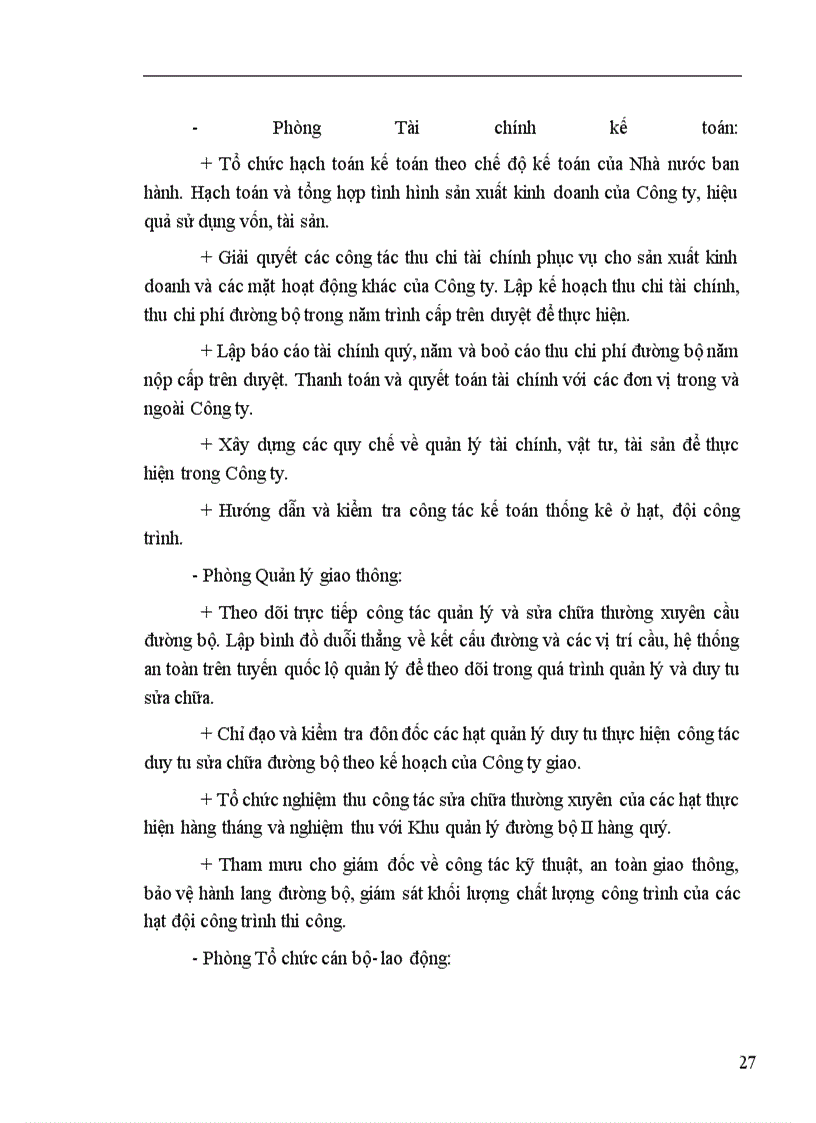 - Phòng Tài chính kế toán:

+ Tổ chức hạch toán kế toán theo chế độ kế toán của Nhà nước ban hành. Hạch toán và tổng hợp tình hình sản xuất kinh doanh của Công ty, hiệu quả sử dụng vốn, tài sản.

+ Giải quyết các công tác thu chi tài chính phục vụ cho sản xuất kinh doanh và các mặt hoạt động khác của Công ty. Lập kế hoạch thu chi tài chính, thu chi phí đường bộ trong năm trình cấp trên duyệt để thực hiện.

+ Lập báo cáo tài chính quý, năm và boỏ cáo thu chi phí đường bộ năm nộp cấp trên duyệt. Thanh toán và quyết toán tài chính với các đơn vị trong và ngoài Công ty.

+ Xây dựng các quy chế về quản lý tài chính, vật tư, tài sản để thực hiện trong Công ty.

+ Hướng dẫn và kiểm tra công tác kế toán thống kê ở hạt, đội công trình.

- Phòng Quản lý giao thông:

+ Theo dõi trực tiếp công tác quản lý và sửa chữa thường xuyên cầu đường bộ. Lập bình đồ duỗi thẳng về kết cấu đường và các vị trí cầu, hệ thống an toàn trên tuyến quốc lộ quản lý để theo dõi trong quá trình quản lý và duy tu sửa chữa.

+ Chỉ đạo và kiểm tra đôn đốc các hạt quản lý duy tu thực hiện công tác duy tu sửa chữa đường bộ theo kế hoạch của Công ty giao.

+ Tổ chức nghiệm thu công tác sửa chữa thường xuyên của các hạt thực hiện hàng tháng và nghiệm thu với Khu quản lý đường bộ II hàng quý.

+ Tham mưu cho giám đốc về công tác kỹ thuật, an toàn giao thông, bảo vệ hành lang đường bộ, giám sát khối lượng chất lượng công trình của các hạt đội công trình thi công.

- Phòng Tổ chức cán bộ- lao động:

27